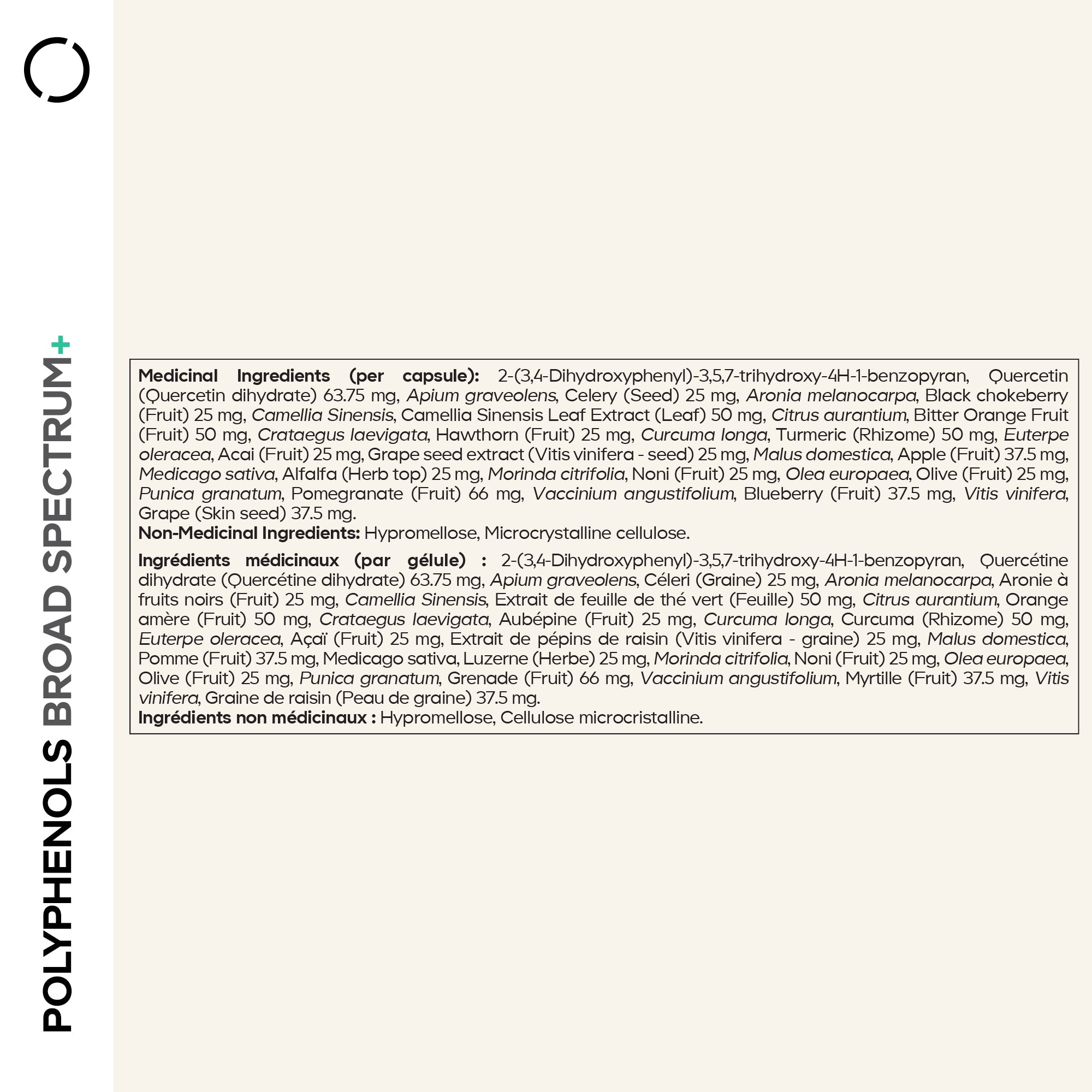 POLYPHENOLS BROAD SPECTRUM+

**Medicinal Ingredients (per capsule):** 2-(3,4-Dihydroxyphenyl)-3,5,7-trihydroxy-4H-1-benzopyran, Quercetin (Quercetin dihydrate) 63.75 mg, *Apium graveolens*, Celery (Seed) 25 mg, *Aronia melanocarpa*, Black chokeberry (Fruit) 25 mg, *Camellia Sinensis*, Camellia Sinensis Leaf Extract (Leaf) 50 mg, *Citrus aurantium*, Bitter Orange Fruit (Fruit) 50 mg, *Crataegus laevigata*, Hawthorn (Fruit) 25 mg, *Curcuma longa*, Turmeric (Rhizome) 50 mg, *Euterpe oleracea*, Acai (Fruit) 25 mg, Grape seed extract (Vitis vinifera - seed) 25 mg, *Malus domestica*, Apple (Fruit) 37.5 mg, *Medicago sativa*, Alfalfa (Herb top) 25 mg, *Morinda citrifolia*, Noni (Fruit) 25 mg, *Olea europaea*, Olive (Fruit) 25 mg, *Punica granatum*, Pomegranate (Fruit) 66 mg, *Vaccinium angustifolium*, Blueberry (Fruit) 37.5 mg, *Vitis vinifera*, Grape (Skin seed) 37.5 mg.
**Non-Medicinal Ingredients:** Hypromellose, Microcrystalline cellulose.

**Ingrédients médicinaux (par gélule) :** 2-(3,4-Dihydroxyphenyl)-3,5,7-trihydroxy-4H-1-benzopyran, Quercétine dihydrate (Quercétine dihydrate) 63.75 mg, *Apium graveolens*, Céleri (Graine) 25 mg, *Aronia melanocarpa*, Aronie à fruits noirs (Fruit) 25 mg, *Camellia Sinensis*, Extrait de feuille de thé vert (Feuille) 50 mg, *Citrus aurantium*, Orange amère (Fruit) 50 mg, *Crataegus laevigata*, Aubépine (Fruit) 25 mg, *Curcuma longa*, Curcuma (Rhizome) 50 mg, *Euterpe oleracea*, Açaï (Fruit) 25 mg, Extrait de pépins de raisin (Vitis vinifera - graine) 25 mg, *Malus domestica*, Pomme (Fruit) 37.5 mg, Medicago sativa, Luzerne (Herbe) 25 mg, *Morinda citrifolia*, Noni (Fruit) 25 mg, *Olea europaea*, Olive (Fruit) 25 mg, *Punica granatum*, Grenade (Fruit) 66 mg, *Vaccinium angustifolium*, Myrtille (Fruit) 37.5 mg, *Vitis vinifera*, Graine de raisin (Peau de graine) 37.5 mg.
**Ingrédients non médicinaux :** Hypromellose, Cellulose microcristalline.